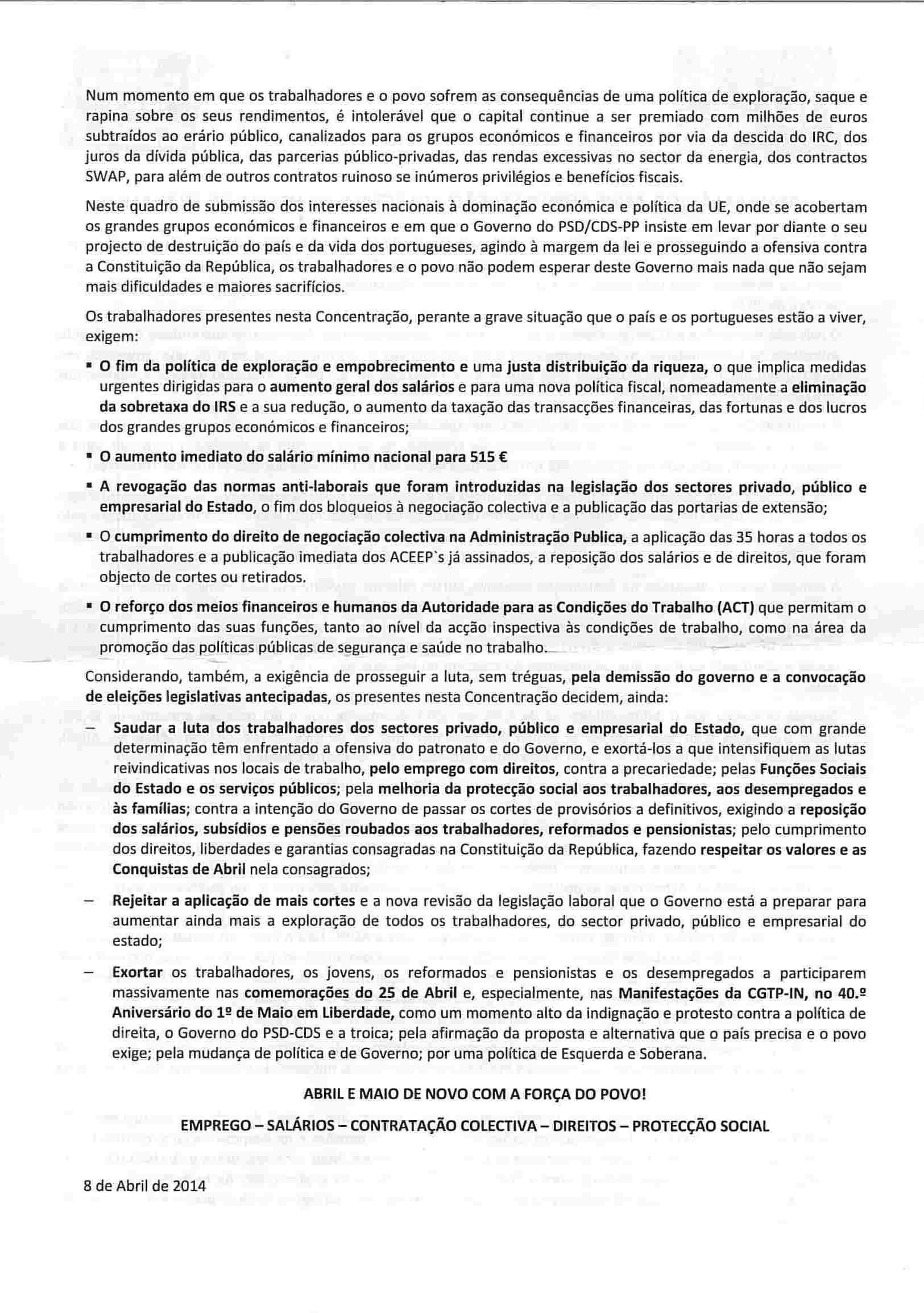 Num momento em que os trabalhadores e o povo sofrem as consequências de uma política de exploração, saque e rapina sobre os seus rendimentos, é intolerável que o capital continue a ser premiado com milhões de euros subtraídos ao erário público, canalizados para os grupos económicos e financeiros por via da descida do IRC, dos juros da dívida pública, das parcerias público-privadas, das rendas excessivas no sector da energia, dos contractos SWAP, para além de outros contratos ruinoso se inúmeros privilégios e benefícios fiscais.

Neste quadro de submissão dos interesses nacionais à dominação económica e política da UE, onde se acobertam os grandes grupos económicos e financeiros e em que o Governo do PSD/CDS-PP insiste em levar por diante o seu projecto de destruição do país e da vida dos portugueses, agindo à margem da lei e prosseguindo a ofensiva contra a Constituição da República, os trabalhadores e o povo não podem esperar deste Governo mais nada que não sejam mais dificuldades e maiores sacrifícios.

Os trabalhadores presentes nesta Concentração, perante a grave situação que o país e os portugueses estão a viver, exigem:

▪ O fim da política de exploração e empobrecimento e uma justa distribuição da riqueza, o que implica medidas urgentes dirigidas para o aumento geral dos salários e para uma nova política fiscal, nomeadamente a eliminação da sobretaxa do IRS e a sua redução, o aumento da taxação das transacções financeiras, das fortunas e dos lucros dos grandes grupos económicos e financeiros;

▪ O aumento imediato do salário mínimo nacional para 515 €

▪ A revogação das normas anti-laborais que foram introduzidas na legislação dos sectores privado, público e empresarial do Estado, o fim dos bloqueios à negociação colectiva e a publicação das portarias de extensão;

▪ O cumprimento do direito de negociação colectiva na Administração Publica, a aplicação das 35 horas a todos os trabalhadores e a publicação imediata dos ACEEP`s já assinados, a reposição dos salários e de direitos, que foram objecto de cortes ou retirados.

▪ O reforço dos meios financeiros e humanos da Autoridade para as Condições do Trabalho (ACT) que permitam o cumprimento das suas funções, tanto ao nível da acção inspectiva às condições de trabalho, como na área da promoção das políticas públicas de segurança e saúde no trabalho.

Considerando, também, a exigência de prosseguir a luta, sem tréguas, pela demissão do governo e a convocação de eleições legislativas antecipadas, os presentes nesta Concentração decidem, ainda:

– Saudar a luta dos trabalhadores dos sectores privado, público e empresarial do Estado, que com grande determinação têm enfrentado a ofensiva do patronato e do Governo, e exortá-los a que intensifiquem as lutas reivindicativas nos locais de trabalho, pelo emprego com direitos, contra a precariedade; pelas Funções Sociais do Estado e os serviços públicos; pela melhoria da protecção social aos trabalhadores, aos desempregados e às famílias; contra a intenção do Governo de passar os cortes de provisórios a definitivos, exigindo a reposição dos salários, subsídios e pensões roubados aos trabalhadores, reformados e pensionistas; pelo cumprimento dos direitos, liberdades e garantias consagradas na Constituição da República, fazendo respeitar os valores e as Conquistas de Abril nela consagrados;

– Rejeitar a aplicação de mais cortes e a nova revisão da legislação laboral que o Governo está a preparar para aumentar ainda mais a exploração de todos os trabalhadores, do sector privado, público e empresarial do estado;

– Exortar os trabalhadores, os jovens, os reformados e pensionistas e os desempregados a participarem massivamente nas comemorações do 25 de Abril e, especialmente, nas Manifestações da CGTP-IN, no 40.º Aniversário do 1º de Maio em Liberdade, como um momento alto da indignação e protesto contra a política de direita, o Governo do PSD-CDS e a troica; pela afirmação da proposta e alternativa que o país precisa e o povo exige; pela mudança de política e de Governo; por uma política de Esquerda e Soberana.

ABRIL E MAIO DE NOVO COM A FORÇA DO POVO!

EMPREGO – SALÁRIOS – CONTRATAÇÃO COLECTIVA – DIREITOS – PROTECÇÃO SOCIAL

8 de Abril de 2014